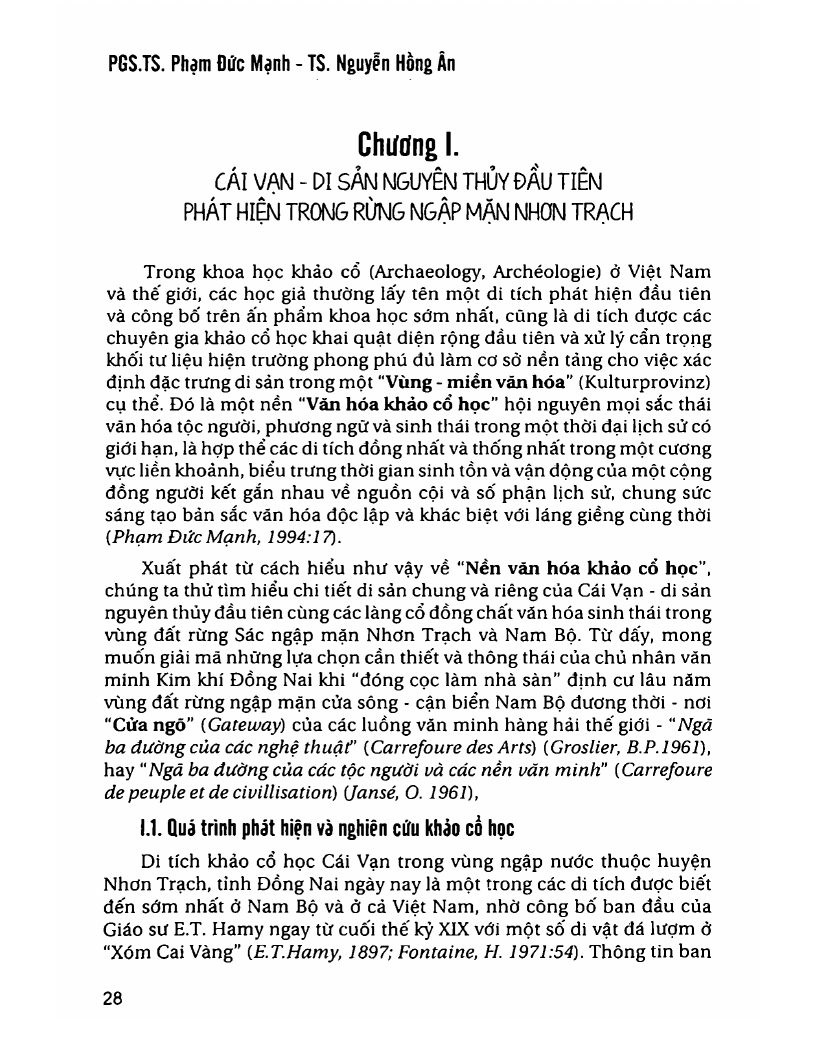 PGS.TS. Phạm Đức Mạnh - TS. Nguyễn Hồng Ân

Chương I.
CÁI VẠN - DI SẢN NGUYÊN THỦY ĐẦU TIÊN PHÁT HIỆN TRONG RỪNG NGẬP MẶN NHƠN TRẠCH

Trong khoa học khảo cổ (Archaeology, Archéologie) ở Việt Nam và thế giới, các học giả thường lấy tên một di tích phát hiện đầu tiên và công bố trên ấn phẩm khoa học sớm nhất, cũng là di tích được các chuyên gia khảo cổ học khai quật diện rộng đầu tiên và xử lý cẩn trọng khối tư liệu hiện trường phong phú đủ làm cơ sở nền tảng cho việc xác định đặc trưng di sản trong một "Vùng - miền văn hóa" (Kulturprovinz) cụ thể. Đó là một nền "Văn hóa khảo cổ học" hội nguyên mọi sắc thái văn hóa tộc người, phương ngữ và sinh thái trong một thời đại lịch sử có giới hạn, là hợp thể các di tích đồng nhất và thống nhất trong một cương vực liền khoảnh, biểu trưng thời gian sinh tồn và vận động của một cộng đồng người kết gắn nhau về nguồn cội và số phận lịch sử, chung sức sáng tạo bản sắc văn hóa độc lập và khác biệt với láng giềng cùng thời (Phạm Đức Mạnh, 1994:17).

Xuất phát từ cách hiểu như vậy về "Nền văn hóa khảo cổ học", chúng ta thử tìm hiểu chi tiết di sản chung và riêng của Cái Vạn - di sản nguyên thủy đầu tiên cùng các làng cổ đồng chất văn hóa sinh thái trong vùng đất rừng Sác ngập mặn Nhơn Trạch và Nam Bộ. Từ đấy, mong muốn giải mã những lựa chọn cần thiết và thông thái của chủ nhân văn minh Kim khí Đồng Nai khi "đóng cọc làm nhà sàn" định cư lâu năm vùng đất rừng ngập mặn cửa sông - cận biển Nam Bộ đương thời - nơi "Cửa ngõ" (Gateway) của các luồng văn minh hàng hải thế giới - "Ngã ba đường của các nghệ thuật" (Carrefoure des Arts) (Groslier, B.P.1961), hay "Ngã ba đường của các tộc người và các nền văn minh" (Carrefoure de peuple et de civillisation) (Jansé, O. 1961),

I.1. Quá trình phát hiện và nghiên cứu khảo cổ học

Di tích khảo cổ học Cái Vạn trong vùng ngập nước thuộc huyện Nhơn Trạch, tỉnh Đồng Nai ngày nay là một trong các di tích được biết đến sớm nhất ở Nam Bộ và ở cả Việt Nam, nhờ công bố ban đầu của Giáo sư E.T. Hamy ngay từ cuối thế kỷ XIX với một số di vật đá lượm ở "Xóm Cai Vàng" (E.T.Hamy, 1897; Fontaine, H. 1971:54). Thông tin ban

28